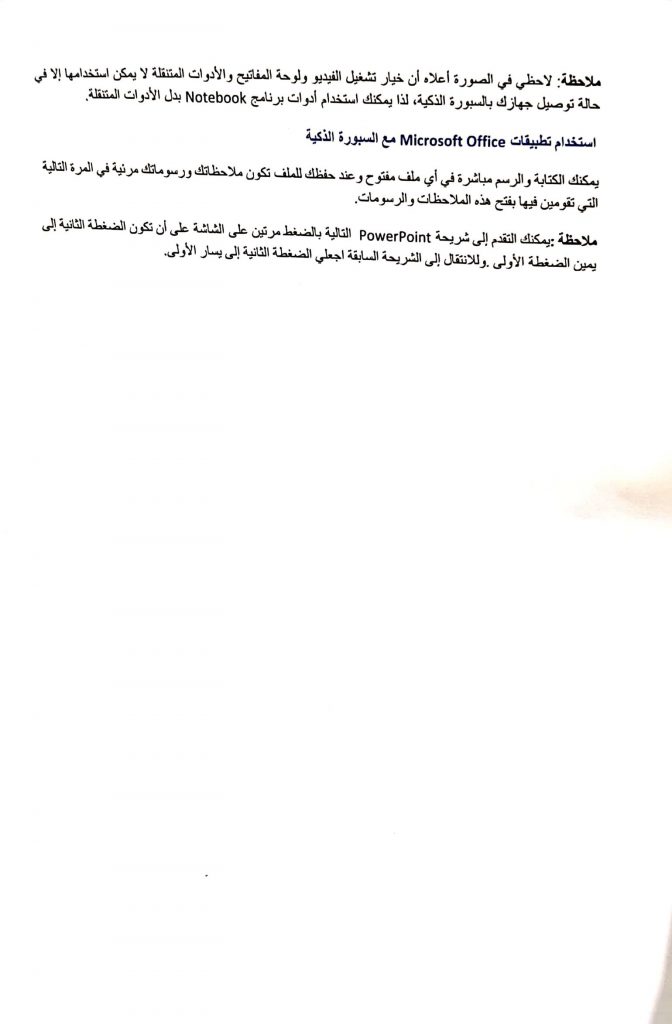 ملاحظة: لاحظي في الصورة أعلاه أن خيار تشغيل الفيديو ولوحة المفاتيح والأدوات المتنقلة لا يمكن استخدامها إلا في حالة توصيل جهازك بالسبورة الذكية، لذا يمكنك استخدام أدوات برنامج Notebook بدل الأدوات المتنقلة.

استخدام تطبيقات Microsoft Office مع السبورة الذكية

يمكنك الكتابة والرسم مباشرة في أي ملف مفتوح وعند حفظك للملف تكون ملاحظاتك ورسوماتك مرئية في المرة التالية التي تقومين فيها بفتح هذه الملاحظات والرسومات.

ملاحظة :يمكنك التقدم إلى شريحة PowerPoint التالية بالضغط مرتين على الشاشة على أن تكون الضغطة الثانية إلى يمين الضغطة الأولى .وللانتقال إلى الشريحة السابقة اجعلي الضغطة الثانية إلى يسار الأولى.